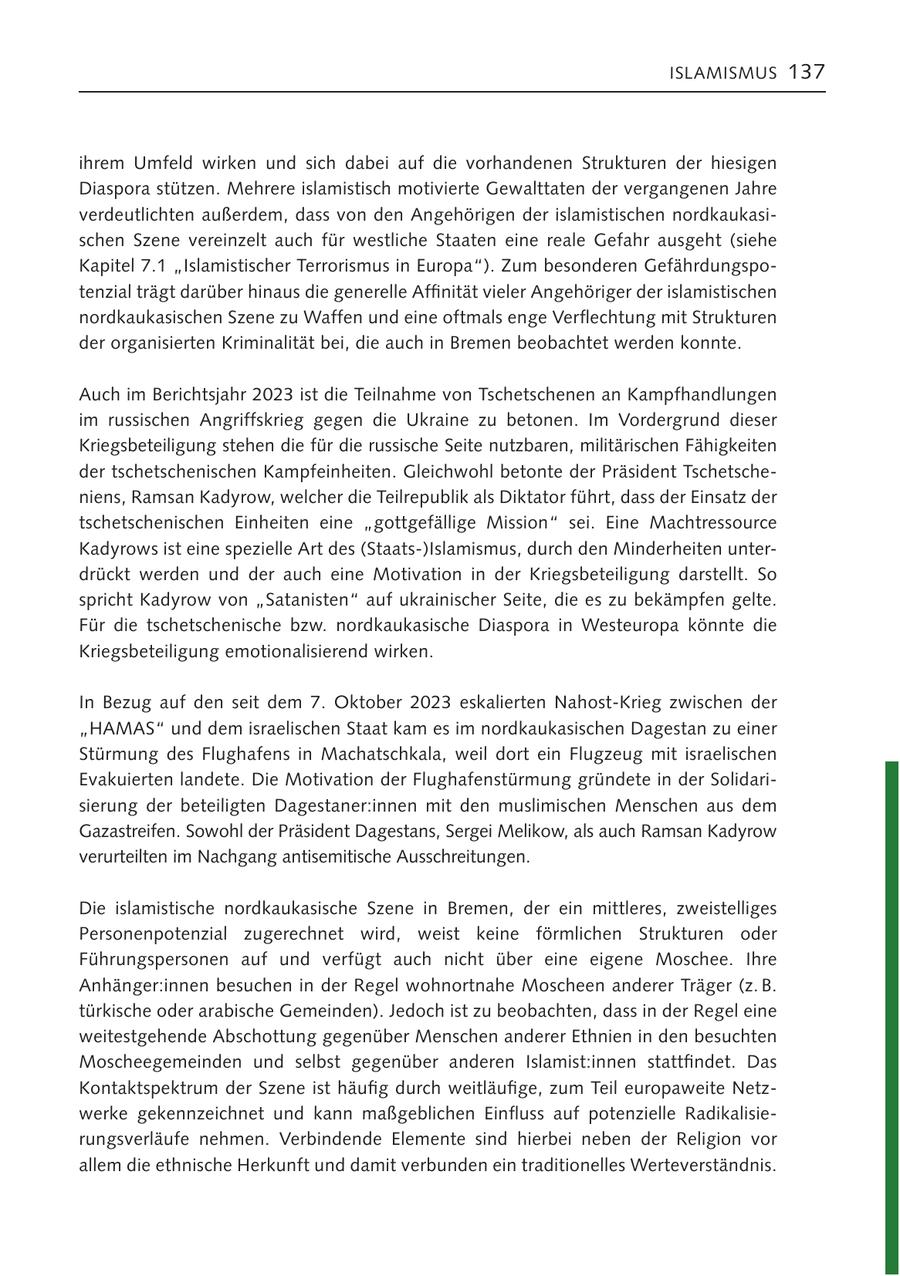 ISLAMISMUS 137

ihrem Umfeld wirken und sich dabei auf die vorhandenen Strukturen der hiesigen Diaspora stützen. Mehrere islamistisch motivierte Gewalttaten der vergangenen Jahre verdeutlichten außerdem, dass von den Angehörigen der islamistischen nordkaukasischen Szene vereinzelt auch für westliche Staaten eine reale Gefahr ausgeht (siehe Kapitel 7.1 „Islamistischer Terrorismus in Europa“). Zum besonderen Gefährdungspotenzial trägt darüber hinaus die generelle Affinität vieler Angehöriger der islamistischen nordkaukasischen Szene zu Waffen und eine oftmals enge Verflechtung mit Strukturen der organisierten Kriminalität bei, die auch in Bremen beobachtet werden konnte.

Auch im Berichtsjahr 2023 ist die Teilnahme von Tschetschenen an Kampfhandlungen im russischen Angriffskrieg gegen die Ukraine zu betonen. Im Vordergrund dieser Kriegsbeteiligung stehen die für die russische Seite nutzbaren, militärischen Fähigkeiten der tschetschenischen Kampfeinheiten. Gleichwohl betonte der Präsident Tschetscheniens, Ramsan Kadyrow, welcher die Teilrepublik als Diktator führt, dass der Einsatz der tschetschenischen Einheiten eine „gottgefällige Mission“ sei. Eine Machtressource Kadyrows ist eine spezielle Art des (Staats-)Islamismus, durch den Minderheiten unterdrückt werden und der auch eine Motivation in der Kriegsbeteiligung darstellt. So spricht Kadyrow von „Satanisten“ auf ukrainischer Seite, die es zu bekämpfen gelte. Für die tschetschenische bzw. nordkaukasische Diaspora in Westeuropa könnte die Kriegsbeteiligung emotionalisierend wirken.

In Bezug auf den seit dem 7. Oktober 2023 eskalierten Nahost-Krieg zwischen der „HAMAS“ und dem israelischen Staat kam es im nordkaukasischen Dagestan zu einer Stürmung des Flughafens in Machatschkala, weil dort ein Flugzeug mit israelischen Evakuierten landete. Die Motivation der Flughafenstürmung gründete in der Solidarisierung der beteiligten Dagestaner:innen mit den muslimischen Menschen aus dem Gazastreifen. Sowohl der Präsident Dagestans, Sergei Melikow, als auch Ramsan Kadyrow verurteilten im Nachgang antisemitische Ausschreitungen.

Die islamistische nordkaukasische Szene in Bremen, der ein mittleres, zweistelliges Personenpotenzial zugerechnet wird, weist keine förmlichen Strukturen oder Führungspersonen auf und verfügt auch nicht über eine eigene Moschee. Ihre Anhänger:innen besuchen in der Regel wohnortnahe Moscheen anderer Träger (z. B. türkische oder arabische Gemeinden). Jedoch ist zu beobachten, dass in der Regel eine weitestgehende Abschottung gegenüber Menschen anderer Ethnien in den besuchten Moscheegemeinden und selbst gegenüber anderen Islamist:innen stattfindet. Das Kontaktspektrum der Szene ist häufig durch weitläufige, zum Teil europaweite Netzwerke gekennzeichnet und kann maßgeblichen Einfluss auf potenzielle Radikalisierungsverläufe nehmen. Verbindende Elemente sind hierbei neben der Religion vor allem die ethnische Herkunft und damit verbunden ein traditionelles Werteverständnis.